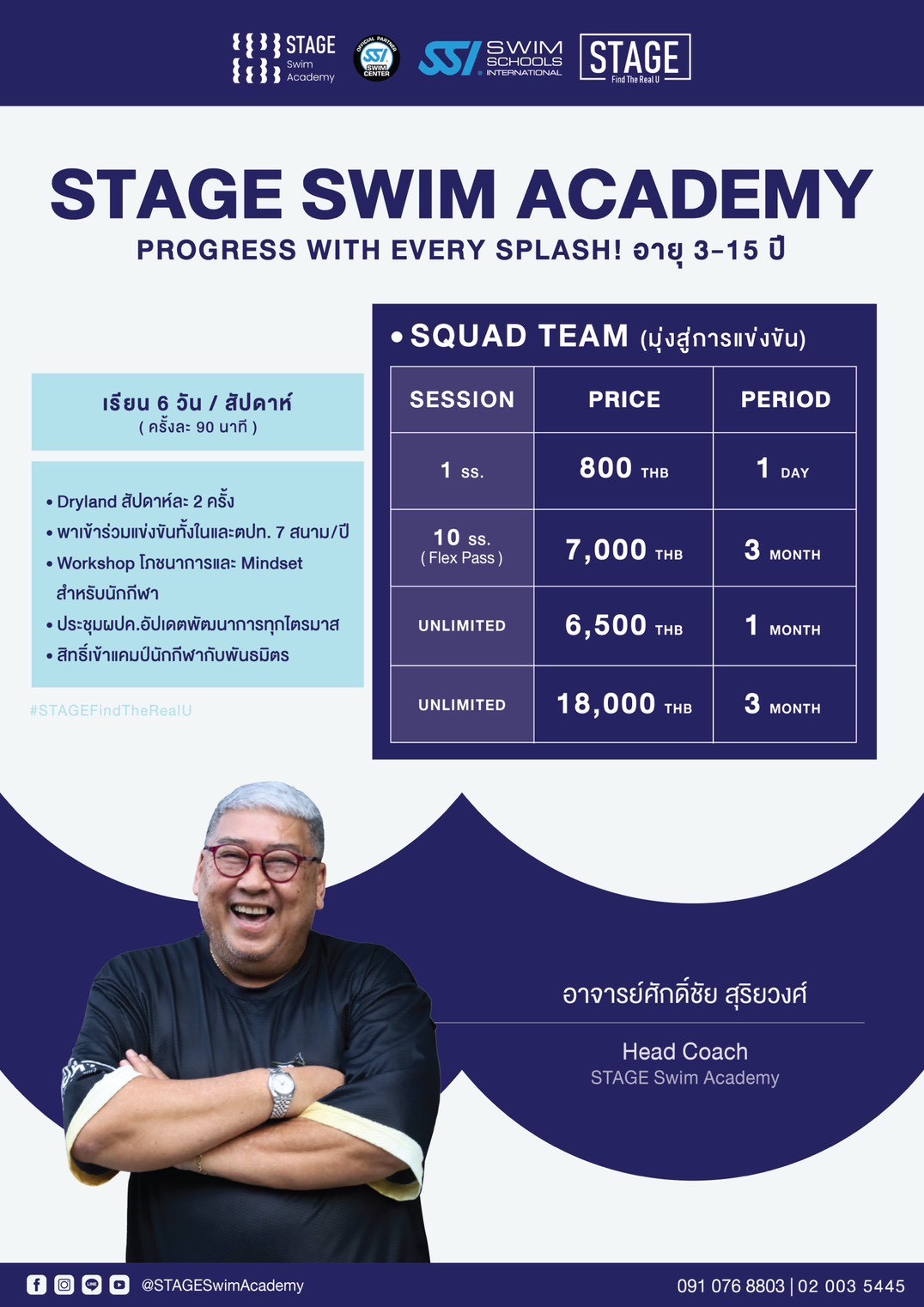 STAGE Swim Academy

OFFICIAL PARTNER SSI SWIM CENTER

SSI SWIM SCHOOLS INTERNATIONAL

STAGE Find The Real U

STAGE SWIM ACADEMY

PROGRESS WITH EVERY SPLASH! อายุ 3-15 ปี

เรียน 6 วัน / สัปดาห์
( ครั้งละ 90 นาที )

• Dryland สัปดาห์ละ 2 ครั้ง
• พาเข้าร่วมแข่งขันทั้งในและตปท. 7 สนาม/ปี
• Workshop โภชนาการและ Mindset สำหรับนักกีฬา
• ประชุมผปค.อัปเดตพัฒนาการทุกไตรมาส
• สิทธิ์เข้าแคมป์นักกีฬากับพันธมิตร

#STAGEFindTheRealU

• SQUAD TEAM (มุ่งสู่การแข่งขัน)

| SESSION | PRICE | PERIOD |
|---|---|---|
| 1 SS. | 800 THB | 1 DAY |
| 10 SS. ( Flex Pass ) | 7,000 THB | 3 MONTH |
| UNLIMITED | 6,500 THB | 1 MONTH |
| UNLIMITED | 18,000 THB | 3 MONTH |

อาจารย์ศักดิ์ชัย สุริยวงศ์

Head Coach
STAGE Swim Academy

@STAGESwimAcademy

091 076 8803 | 02 003 5445